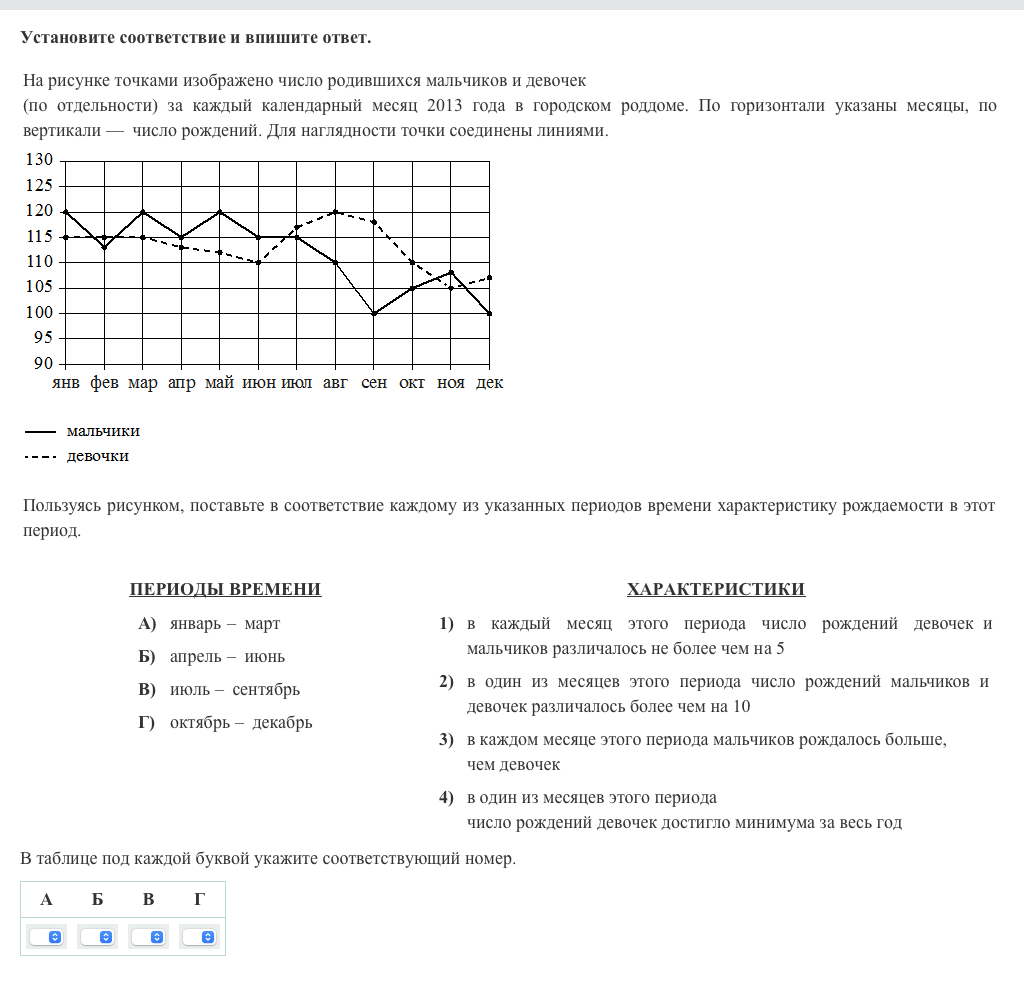 Установите соответствие и впишите ответ.

На рисунке точками изображено число родившихся мальчиков и девочек (по отдельности) за каждый календарный месяц 2013 года в городском роддоме. По горизонтали указаны месяцы, по вертикали — число рождений. Для наглядности точки соединены линиями.

130
125
120
115
110
105
100
95
90
янв фев мар апр май июн июл авг сен окт ноя дек

мальчики
девочки

Пользуясь рисунком, поставьте в соответствие каждому из указанных периодов времени характеристику рождаемости в этот период.

ПЕРИОДЫ ВРЕМЕНИ

А) январь – март
Б) апрель – июнь
В) июль – сентябрь
Г) октябрь – декабрь

ХАРАКТЕРИСТИКИ

1) в каждый месяц этого периода число рождений девочек и мальчиков различалось не более чем на 5
2) в один из месяцев этого периода число рождений мальчиков и девочек различалось более чем на 10
3) в каждом месяце этого периода мальчиков рождалось больше, чем девочек
4) в один из месяцев этого периода число рождений девочек достигло минимума за весь год

В таблице под каждой буквой укажите соответствующий номер.

| А | Б | В | Г |
|---|---|---|---|
|  |  |  |  |